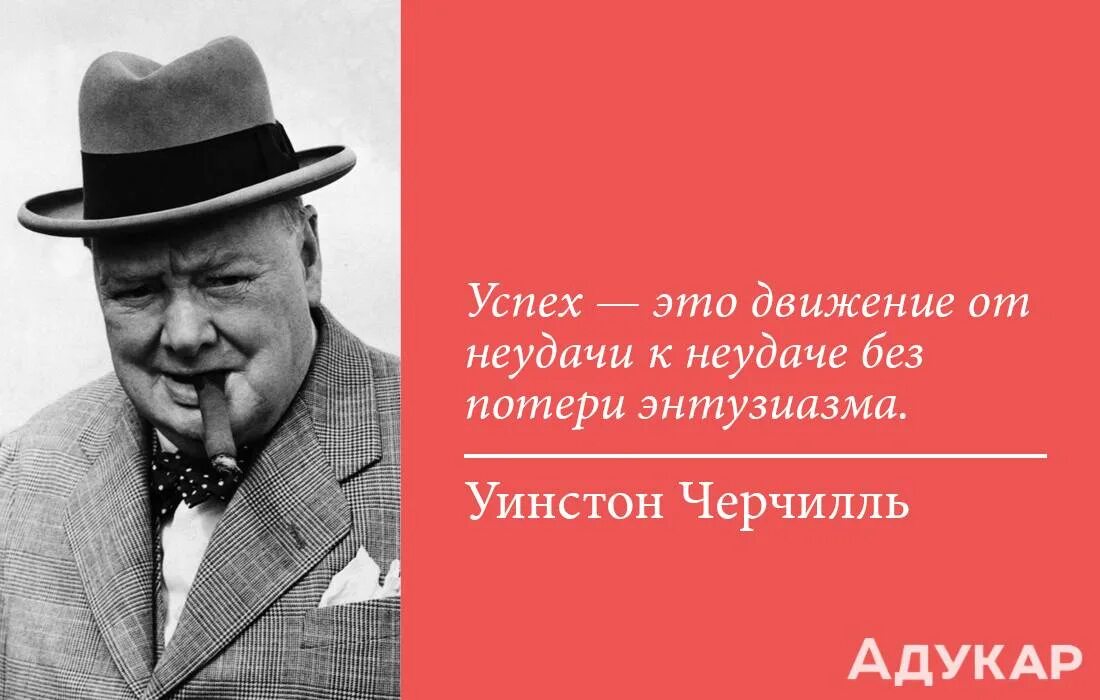 Успех — это движение от неудачи к неудаче без потери энтузиазма.

Уинстон Черчилль

АДУКАР